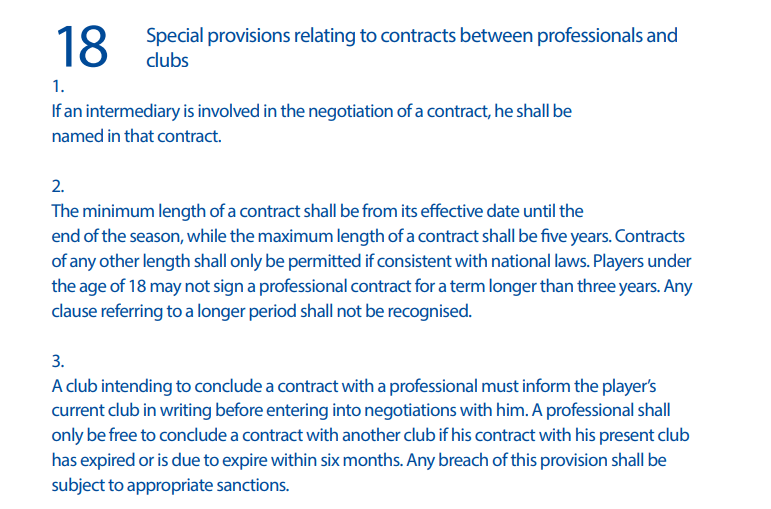 18 Special provisions relating to contracts between professionals and clubs

1.
If an intermediary is involved in the negotiation of a contract, he shall be named in that contract.

2.
The minimum length of a contract shall be from its effective date until the end of the season, while the maximum length of a contract shall be five years. Contracts of any other length shall only be permitted if consistent with national laws. Players under the age of 18 may not sign a professional contract for a term longer than three years. Any clause referring to a longer period shall not be recognised.

3.
A club intending to conclude a contract with a professional must inform the player's current club in writing before entering into negotiations with him. A professional shall only be free to conclude a contract with another club if his contract with his present club has expired or is due to expire within six months. Any breach of this provision shall be subject to appropriate sanctions.